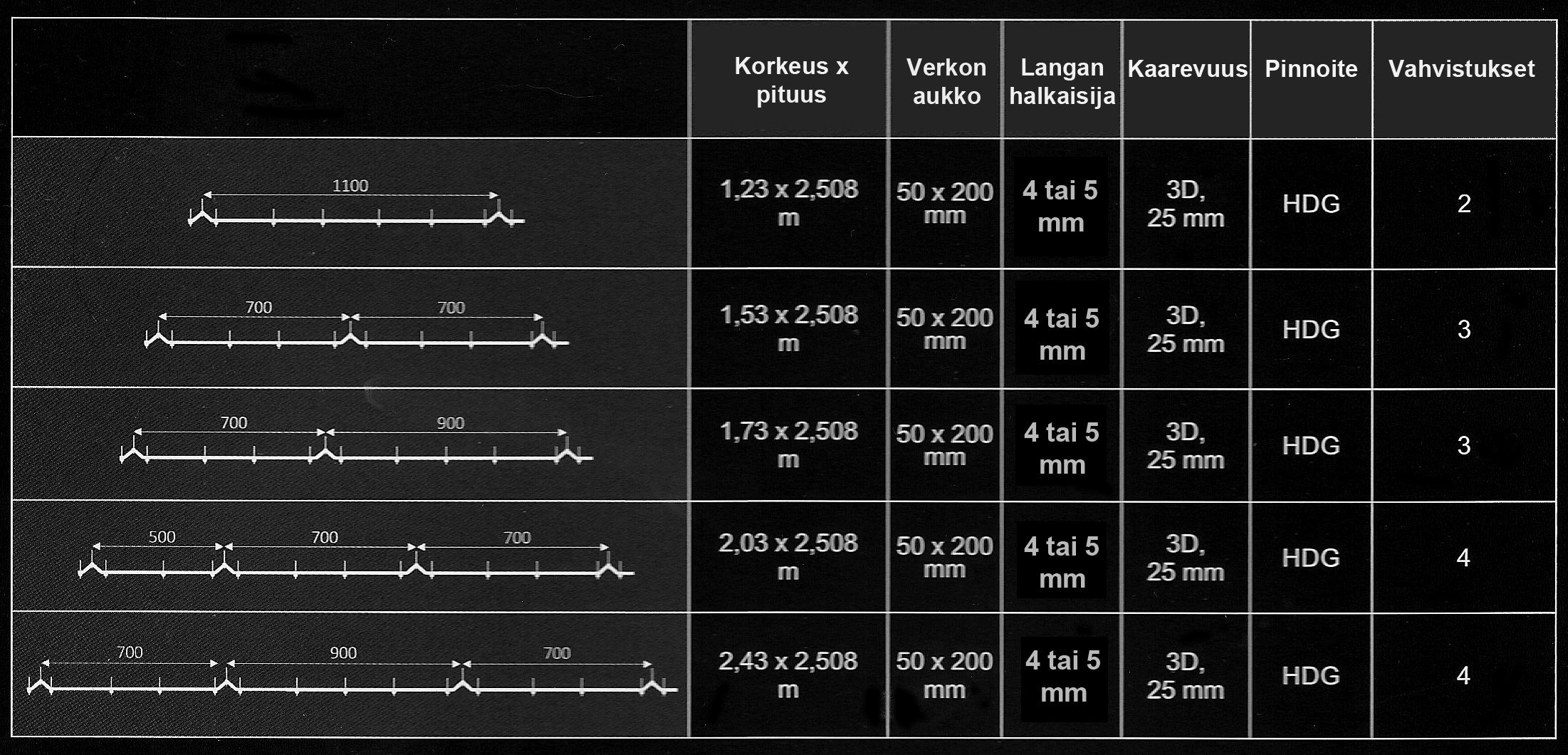 | | Korkeus x pituus | Verkon aukko | Langan halkaisija | Kaarevuus | Pinnoite | Vahvistukset |
|---|---|---|---|---|---|---|
| 1100 | 1,23 x 2,508 m | 50 x 200 mm | 4 tai 5 mm | 3D, 25 mm | HDG | 2 |
| 700 700 | 1,53 x 2,508 m | 50 x 200 mm | 4 tai 5 mm | 3D, 25 mm | HDG | 3 |
| 700 900 | 1,73 x 2,508 m | 50 x 200 mm | 4 tai 5 mm | 3D, 25 mm | HDG | 3 |
| 500 700 700 | 2,03 x 2,508 m | 50 x 200 mm | 4 tai 5 mm | 3D, 25 mm | HDG | 4 |
| 700 900 700 | 2,43 x 2,508 m | 50 x 200 mm | 4 tai 5 mm | 3D, 25 mm | HDG | 4 |